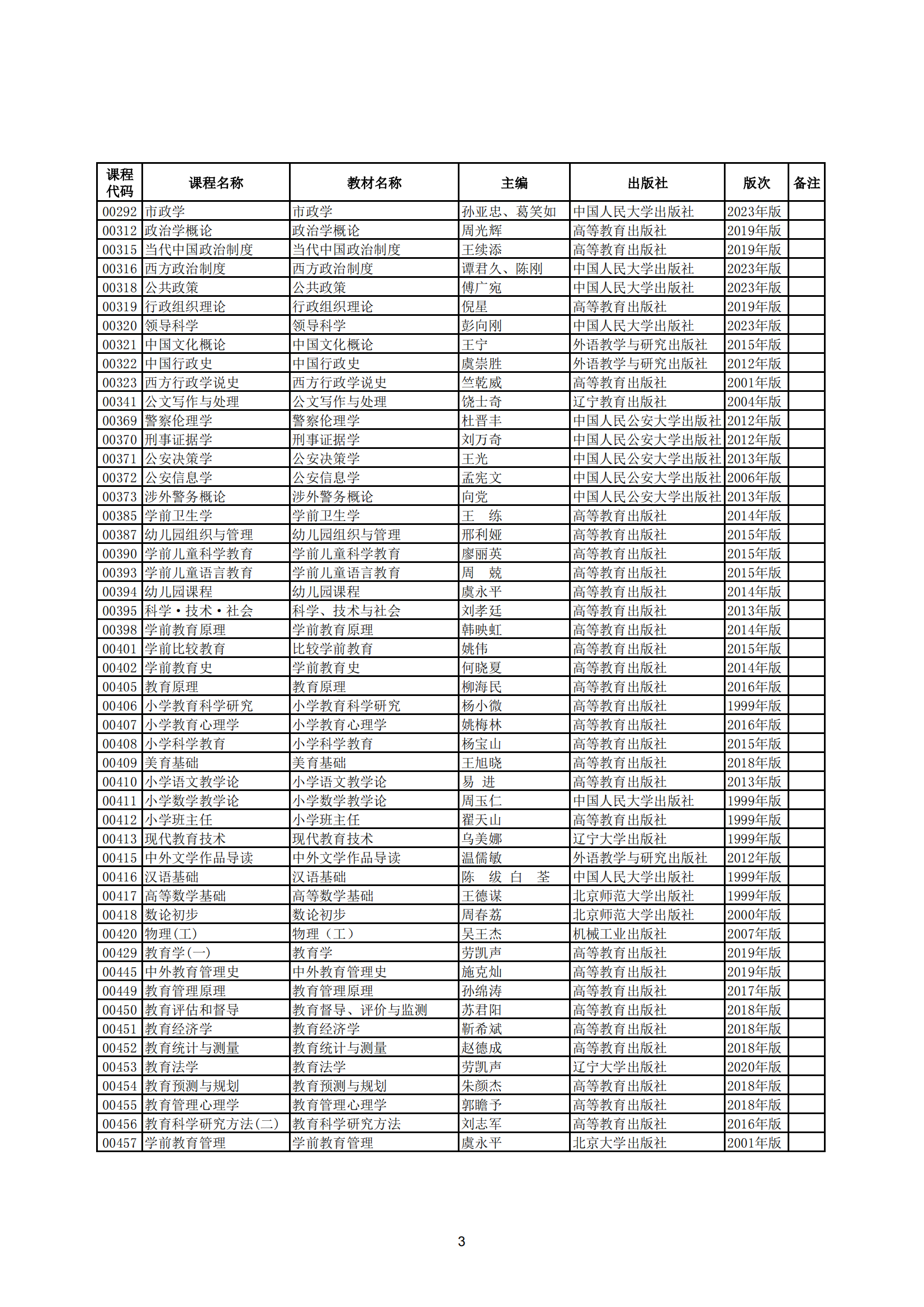 | 课程代码 | 课程名称 | 教材名称 | 主编 | 出版社 | 版次 | 备注 |
|---|---|---|---|---|---|---|
| 00292 | 市政学 | 市政学 | 孙亚忠、葛笑如 | 中国人民大学出版社 | 2023年版 | |
| 00312 | 政治学概论 | 政治学概论 | 周光辉 | 高等教育出版社 | 2019年版 | |
| 00315 | 当代中国政治制度 | 当代中国政治制度 | 王续添 | 高等教育出版社 | 2019年版 | |
| 00316 | 西方政治制度 | 西方政治制度 | 谭君久、陈刚 | 中国人民大学出版社 | 2023年版 | |
| 00318 | 公共政策 | 公共政策 | 傅广宛 | 中国人民大学出版社 | 2023年版 | |
| 00319 | 行政组织理论 | 行政组织理论 | 倪星 | 高等教育出版社 | 2019年版 | |
| 00320 | 领导科学 | 领导科学 | 彭向刚 | 中国人民大学出版社 | 2023年版 | |
| 00321 | 中国文化概论 | 中国文化概论 | 王宁 | 外语教学与研究出版社 | 2015年版 | |
| 00322 | 中国行政史 | 中国行政史 | 虞崇胜 | 外语教学与研究出版社 | 2012年版 | |
| 00323 | 西方行政学说史 | 西方行政学说史 | 竺乾威 | 高等教育出版社 | 2001年版 | |
| 00341 | 公文写作与处理 | 公文写作与处理 | 饶士奇 | 辽宁教育出版社 | 2004年版 | |
| 00369 | 警察伦理学 | 警察伦理学 | 杜晋丰 | 中国人民公安大学出版社 | 2012年版 | |
| 00370 | 刑事证据学 | 刑事证据学 | 刘万奇 | 中国人民公安大学出版社 | 2012年版 | |
| 00371 | 公安决策学 | 公安决策学 | 王光 | 中国人民公安大学出版社 | 2013年版 | |
| 00372 | 公安信息学 | 公安信息学 | 孟宪文 | 中国人民公安大学出版社 | 2006年版 | |
| 00373 | 涉外警务概论 | 涉外警务概论 | 向党 | 中国人民公安大学出版社 | 2013年版 | |
| 00385 | 学前卫生学 | 学前卫生学 | 王　练 | 高等教育出版社 | 2014年版 | |
| 00387 | 幼儿园组织与管理 | 幼儿园组织与管理 | 邢利娅 | 高等教育出版社 | 2015年版 | |
| 00390 | 学前儿童科学教育 | 学前儿童科学教育 | 廖丽英 | 高等教育出版社 | 2015年版 | |
| 00393 | 学前儿童语言教育 | 学前儿童语言教育 | 周　兢 | 高等教育出版社 | 2015年版 | |
| 00394 | 幼儿园课程 | 幼儿园课程 | 虞永平 | 高等教育出版社 | 2014年版 | |
| 00395 | 科学·技术·社会 | 科学、技术与社会 | 刘孝廷 | 高等教育出版社 | 2013年版 | |
| 00398 | 学前教育原理 | 学前教育原理 | 韩映虹 | 高等教育出版社 | 2014年版 | |
| 00401 | 学前比较教育 | 比较学前教育 | 姚伟 | 高等教育出版社 | 2015年版 | |
| 00402 | 学前教育史 | 学前教育史 | 何晓夏 | 高等教育出版社 | 2014年版 | |
| 00405 | 教育原理 | 教育原理 | 柳海民 | 高等教育出版社 | 2016年版 | |
| 00406 | 小学教育科学研究 | 小学教育科学研究 | 杨小微 | 高等教育出版社 | 1999年版 | |
| 00407 | 小学教育心理学 | 小学教育心理学 | 姚梅林 | 高等教育出版社 | 2016年版 | |
| 00408 | 小学科学教育 | 小学科学教育 | 杨宝山 | 高等教育出版社 | 2015年版 | |
| 00409 | 美育基础 | 美育基础 | 王旭晓 | 高等教育出版社 | 2018年版 | |
| 00410 | 小学语文教学论 | 小学语文教学论 | 易　进 | 高等教育出版社 | 2013年版 | |
| 00411 | 小学数学教学论 | 小学数学教学论 | 周玉仁 | 中国人民大学出版社 | 1999年版 | |
| 00412 | 小学班主任 | 小学班主任 | 翟天山 | 高等教育出版社 | 1999年版 | |
| 00413 | 现代教育技术 | 现代教育技术 | 乌美娜 | 辽宁大学出版社 | 1999年版 | |
| 00415 | 中外文学作品导读 | 中外文学作品导读 | 温儒敏 | 外语教学与研究出版社 | 2012年版 | |
| 00416 | 汉语基础 | 汉语基础 | 陈　绂　白　荃 | 中国人民大学出版社 | 1999年版 | |
| 00417 | 高等数学基础 | 高等数学基础 | 王德谋 | 北京师范大学出版社 | 1999年版 | |
| 00418 | 数论初步 | 数论初步 | 周春荔 | 北京师范大学出版社 | 2000年版 | |
| 00420 | 物理(工) | 物理（工） | 吴王杰 | 机械工业出版社 | 2007年版 | |
| 00429 | 教育学(一) | 教育学 | 劳凯声 | 高等教育出版社 | 2019年版 | |
| 00445 | 中外教育管理史 | 中外教育管理史 | 施克灿 | 高等教育出版社 | 2019年版 | |
| 00449 | 教育管理原理 | 教育管理原理 | 孙绵涛 | 高等教育出版社 | 2017年版 | |
| 00450 | 教育评估和督导 | 教育督导、评价与监测 | 苏君阳 | 高等教育出版社 | 2018年版 | |
| 00451 | 教育经济学 | 教育经济学 | 靳希斌 | 高等教育出版社 | 2018年版 | |
| 00452 | 教育统计与测量 | 教育统计与测量 | 赵德成 | 高等教育出版社 | 2018年版 | |
| 00453 | 教育法学 | 教育法学 | 劳凯声 | 辽宁大学出版社 | 2020年版 | |
| 00454 | 教育预测与规划 | 教育预测与规划 | 朱颜杰 | 高等教育出版社 | 2018年版 | |
| 00455 | 教育管理心理学 | 教育管理心理学 | 郭瞻予 | 高等教育出版社 | 2018年版 | |
| 00456 | 教育科学研究方法(二) | 教育科学研究方法 | 刘志军 | 高等教育出版社 | 2016年版 | |
| 00457 | 学前教育管理 | 学前教育管理 | 虞永平 | 北京大学出版社 | 2001年版 | |

3